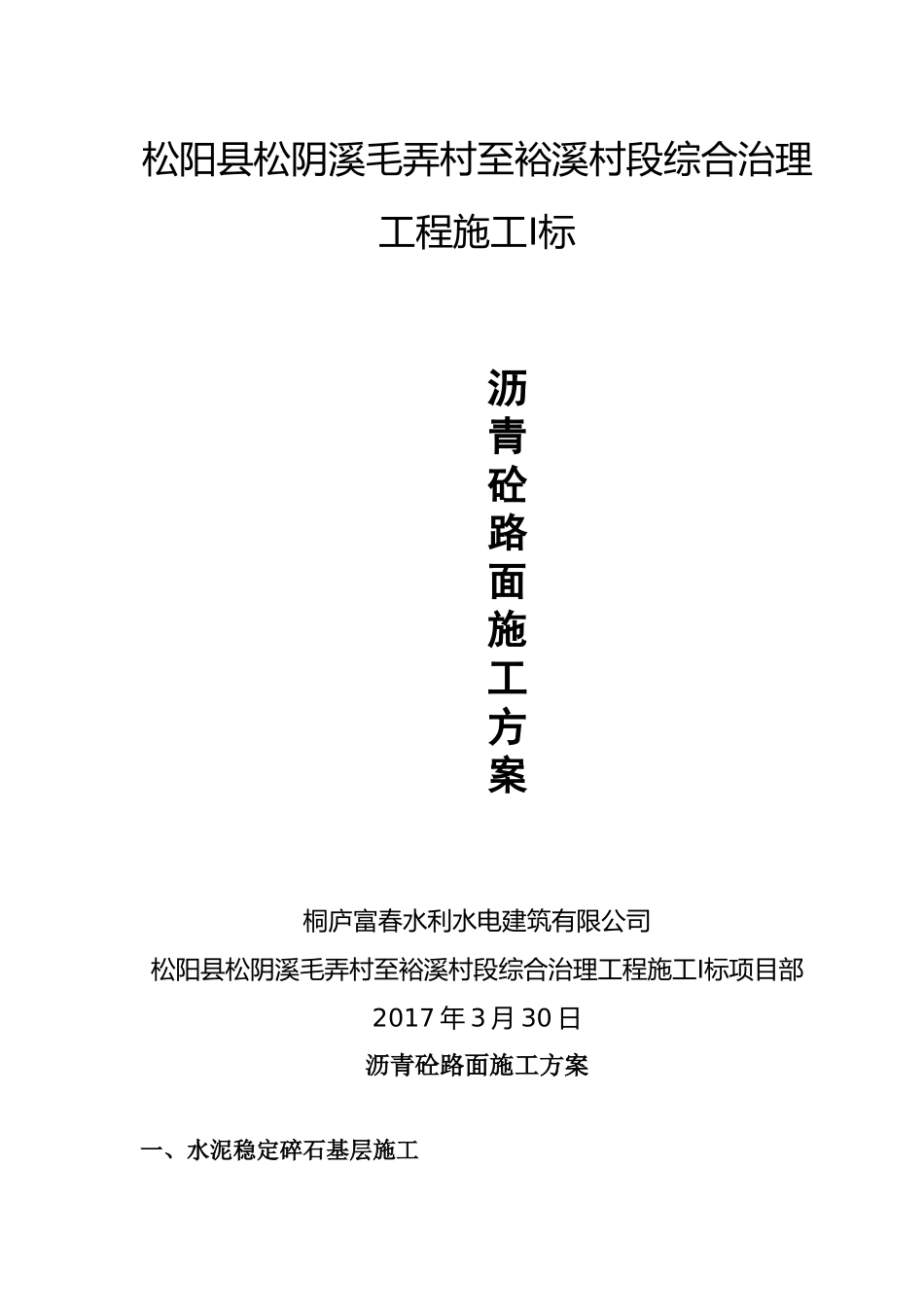 松阳县松阴溪毛弄村至裕溪村段综合治理工程施工I标

沥青砼路面施工方案

桐庐富春水利水电建筑有限公司
松阳县松阴溪毛弄村至裕溪村段综合治理工程施工I标项目部
2017年3月30日

沥青砼路面施工方案

一、水泥稳定碎石基层施工